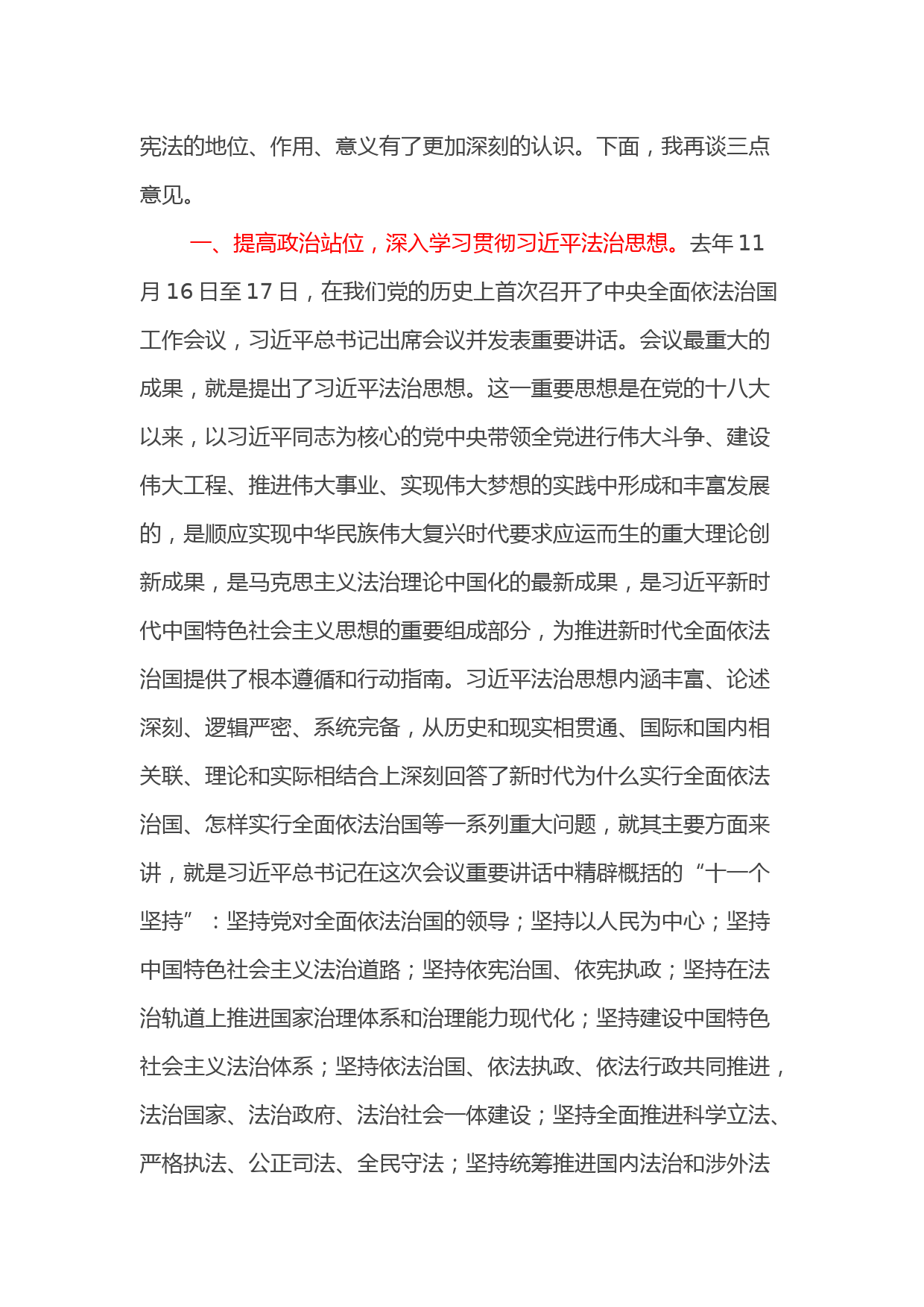 宪法的地位、作用、意义有了更加深刻的认识。下面，我再谈三点意见。

一、提高政治站位，深入学习贯彻习近平法治思想。去年 11 月 16 日至 17 日，在我们党的历史上首次召开了中央全面依法治国工作会议，习近平总书记出席会议并发表重要讲话。会议最重大的成果，就是提出了习近平法治思想。这一重要思想是在党的十八大以来，以习近平同志为核心的党中央带领全党进行伟大斗争、建设伟大工程、推进伟大事业、实现伟大梦想的实践中形成和丰富发展的，是顺应实现中华民族伟大复兴时代要求应运而生的重大理论创新成果，是马克思主义法治理论中国化的最新成果，是习近平新时代中国特色社会主义思想的重要组成部分，为推进新时代全面依法治国提供了根本遵循和行动指南。习近平法治思想内涵丰富、论述深刻、逻辑严密、系统完备，从历史和现实相贯通、国际和国内相关联、理论和实际相结合上深刻回答了新时代为什么实行全面依法治国、怎样实行全面依法治国等一系列重大问题，就其主要方面来讲，就是习近平总书记在这次会议重要讲话中精辟概括的“十一个坚持”：坚持党对全面依法治国的领导；坚持以人民为中心；坚持中国特色社会主义法治道路；坚持依宪治国、依宪执政；坚持在法治轨道上推进国家治理体系和治理能力现代化；坚持建设中国特色社会主义法治体系；坚持依法治国、依法执政、依法行政共同推进，法治国家、法治政府、法治社会一体建设；坚持全面推进科学立法、严格执法、公正司法、全民守法；坚持统筹推进国内法治和涉外法